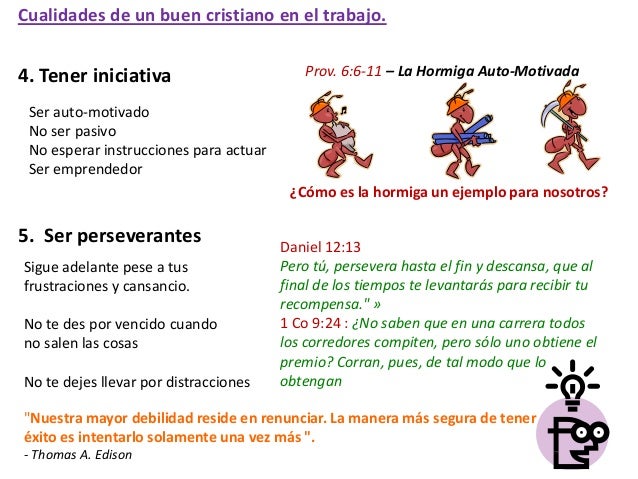 Cualidades de un buen cristiano en el trabajo.

4. Tener iniciativa

Ser auto-motivado
No ser pasivo
No esperar instrucciones para actuar
Ser emprendedor

Prov. 6:6-11 – La Hormiga Auto-Motivada

¿Cómo es la hormiga un ejemplo para nosotros?

5. Ser perseverantes

Sigue adelante pese a tus frustraciones y cansancio.

No te des por vencido cuando no salen las cosas

No te dejes llevar por distracciones

Daniel 12:13
Pero tú, persevera hasta el fin y descansa, que al final de los tiempos te levantarás para recibir tu recompensa." »
1 Co 9:24 : ¿No saben que en una carrera todos los corredores compiten, pero sólo uno obtiene el premio? Corran, pues, de tal modo que lo obtengan

"Nuestra mayor debilidad reside en renunciar. La manera más segura de tener éxito es intentarlo solamente una vez más ".
- Thomas A. Edison